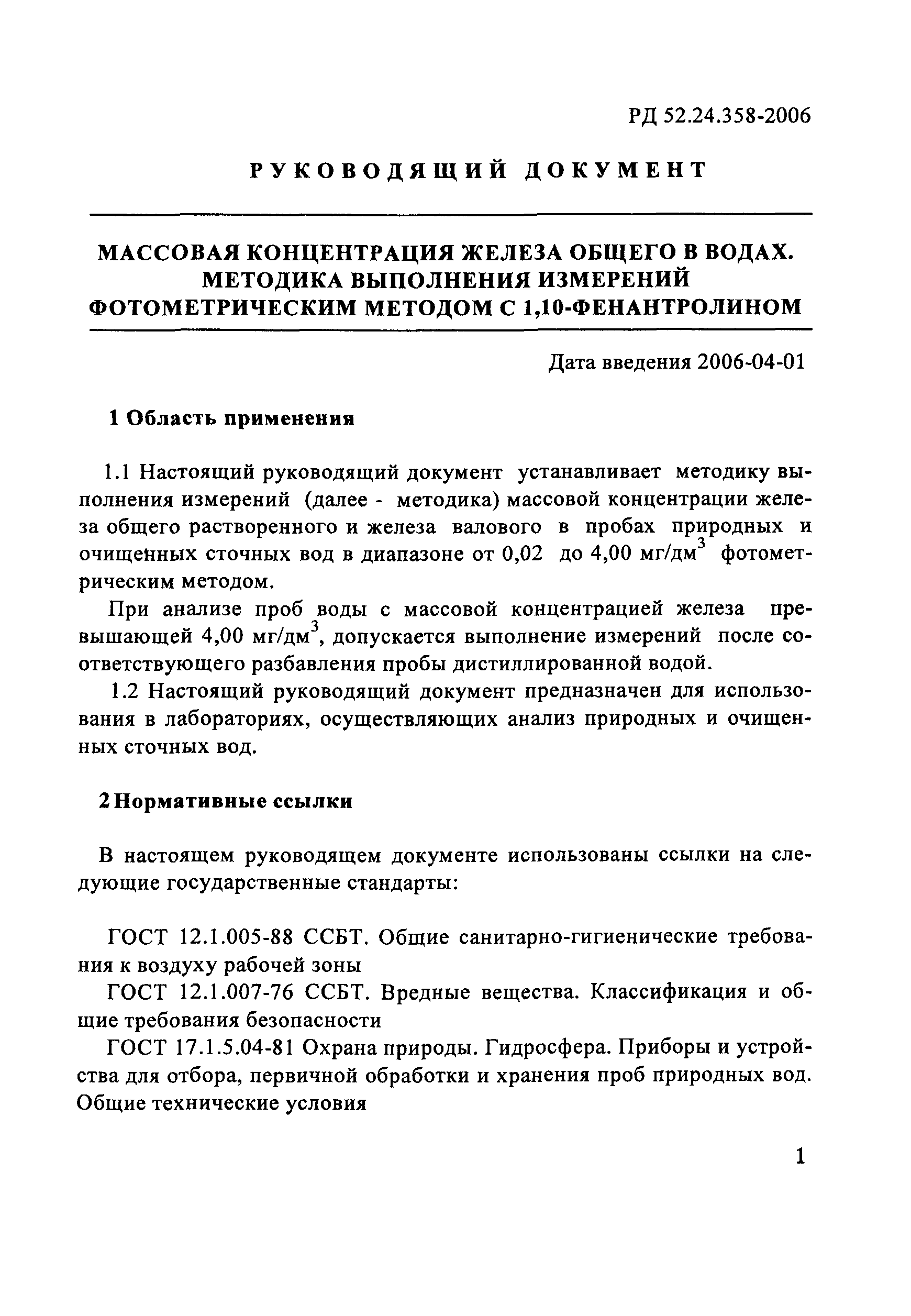 РД 52.24.358-2006

РУКОВОДЯЩИЙ ДОКУМЕНТ

МАССОВАЯ КОНЦЕНТРАЦИЯ ЖЕЛЕЗА ОБЩЕГО В ВОДАХ. МЕТОДИКА ВЫПОЛНЕНИЯ ИЗМЕРЕНИЙ ФОТОМЕТРИЧЕСКИМ МЕТОДОМ С 1,10-ФЕНАНТРОЛИНОМ

Дата введения 2006-04-01

1 Область применения

1.1 Настоящий руководящий документ устанавливает методику выполнения измерений (далее - методика) массовой концентрации железа общего растворенного и железа валового в пробах природных и очищенных сточных вод в диапазоне от 0,02 до 4,00 мг/дм$^3$ фотометрическим методом.

При анализе проб воды с массовой концентрацией железа превышающей 4,00 мг/дм$^3$, допускается выполнение измерений после соответствующего разбавления пробы дистиллированной водой.

1.2 Настоящий руководящий документ предназначен для использования в лабораториях, осуществляющих анализ природных и очищенных сточных вод.

2 Нормативные ссылки

В настоящем руководящем документе использованы ссылки на следующие государственные стандарты:

ГОСТ 12.1.005-88 ССБТ. Общие санитарно-гигиенические требования к воздуху рабочей зоны

ГОСТ 12.1.007-76 ССБТ. Вредные вещества. Классификация и общие требования безопасности

ГОСТ 17.1.5.04-81 Охрана природы. Гидросфера. Приборы и устройства для отбора, первичной обработки и хранения проб природных вод. Общие технические условия

1